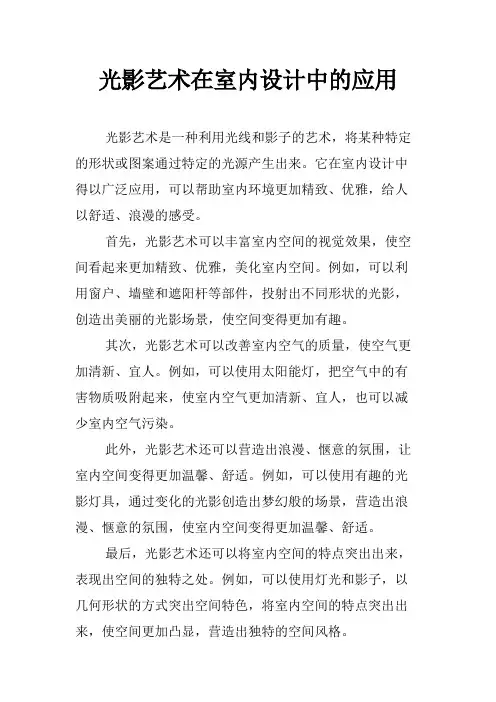 光影艺术在室内设计中的应用

光影艺术是一种利用光线和影子的艺术，将某种特定的形状或图案通过特定的光源产生出来。它在室内设计中得以广泛应用，可以帮助室内环境更加精致、优雅，给人以舒适、浪漫的感受。

首先，光影艺术可以丰富室内空间的视觉效果，使空间看起来更加精致、优雅，美化室内空间。例如，可以利用窗户、墙壁和遮阳杆等部件，投射出不同形状的光影，创造出美丽的光影场景，使空间变得更加有趣。

其次，光影艺术可以改善室内空气的质量，使空气更加清新、宜人。例如，可以使用太阳能灯，把空气中的有害物质吸附起来，使室内空气更加清新、宜人，也可以减少室内空气污染。

此外，光影艺术还可以营造出浪漫、惬意的氛围，让室内空间变得更加温馨、舒适。例如，可以使用有趣的光影灯具，通过变化的光影创造出梦幻般的场景，营造出浪漫、惬意的氛围，使室内空间变得更加温馨、舒适。

最后，光影艺术还可以将室内空间的特点突出出来，表现出空间的独特之处。例如，可以使用灯光和影子，以几何形状的方式突出空间特色，将室内空间的特点突出出来，使空间更加凸显，营造出独特的空间风格。